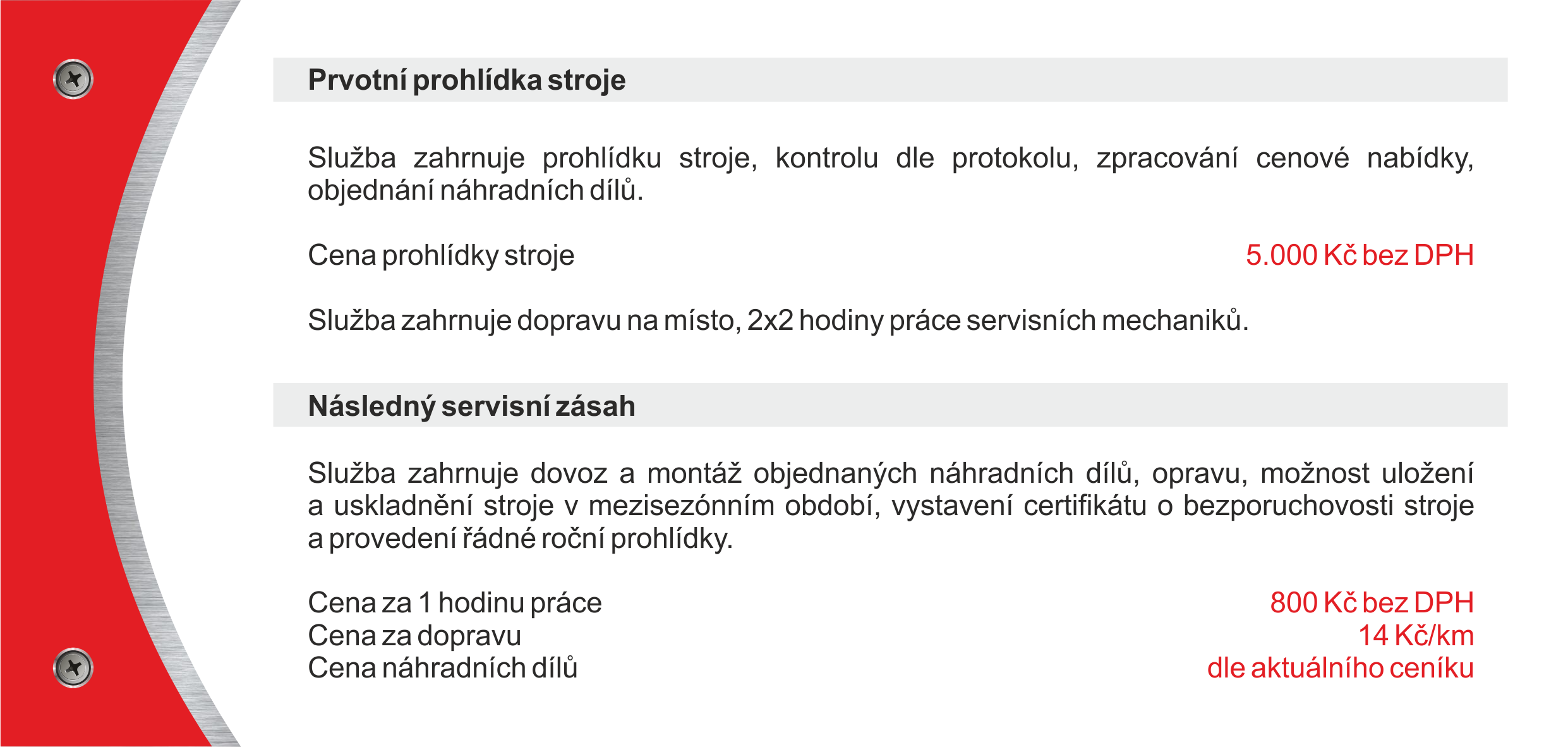 Prvotní prohlídka stroje

Služba zahrnuje prohlídku stroje, kontrolu dle protokolu, zpracování cenové nabídky, objednání náhradních dílů.

Cena prohlídky stroje 5.000 Kč bez DPH

Služba zahrnuje dopravu na místo, 2x2 hodiny práce servisních mechaniků.

Následný servisní zásah

Služba zahrnuje dovoz a montáž objednaných náhradních dílů, opravu, možnost uložení a uskladnění stroje v mezisezónním období, vystavení certifikátu o bezporuchovosti stroje a provedení řádné roční prohlídky.

Cena za 1 hodinu práce 800 Kč bez DPH
Cena za dopravu 14 Kč/km
Cena náhradních dílů dle aktuálního ceníku